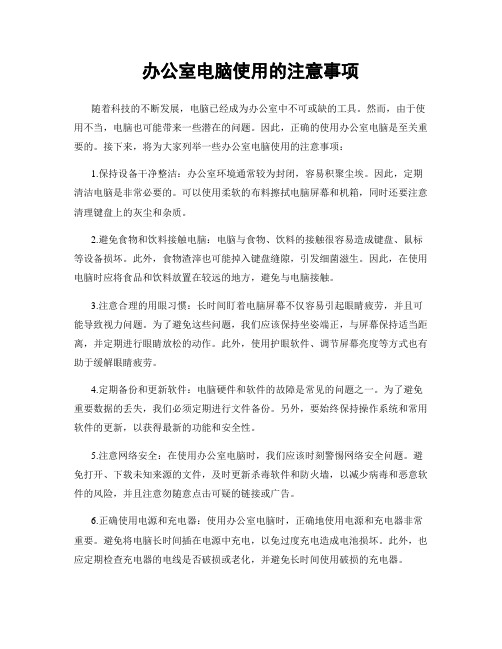 办公室电脑使用的注意事项

随着科技的不断发展，电脑已经成为办公室中不可或缺的工具。然而，由于使用不当，电脑也可能带来一些潜在的问题。因此，正确的使用办公室电脑是至关重要的。接下来，将为大家列举一些办公室电脑使用的注意事项：

1.保持设备干净整洁：办公室环境通常较为封闭，容易积聚尘埃。因此，定期清洁电脑是非常必要的。可以使用柔软的布料擦拭电脑屏幕和机箱，同时还要注意清理键盘上的灰尘和杂质。

2.避免食物和饮料接触电脑：电脑与食物、饮料的接触很容易造成键盘、鼠标等设备损坏。此外，食物渣滓也可能掉入键盘缝隙，引发细菌滋生。因此，在使用电脑时应将食品和饮料放置在较远的地方，避免与电脑接触。

3.注意合理的用眼习惯：长时间盯着电脑屏幕不仅容易引起眼睛疲劳，并且可能导致视力问题。为了避免这些问题，我们应该保持坐姿端正，与屏幕保持适当距离，并定期进行眼睛放松的动作。此外，使用护眼软件、调节屏幕亮度等方式也有助于缓解眼睛疲劳。

4.定期备份和更新软件：电脑硬件和软件的故障是常见的问题之一。为了避免重要数据的丢失，我们必须定期进行文件备份。另外，要始终保持操作系统和常用软件的更新，以获得最新的功能和安全性。

5.注意网络安全：在使用办公室电脑时，我们应该时刻警惕网络安全问题。避免打开、下载未知来源的文件，及时更新杀毒软件和防火墙，以减少病毒和恶意软件的风险，并且注意勿随意点击可疑的链接或广告。

6.正确使用电源和充电器：使用办公室电脑时，正确地使用电源和充电器非常重要。避免将电脑长时间插在电源中充电，以免过度充电造成电池损坏。此外，也应定期检查充电器的电线是否破损或老化，并避免长时间使用破损的充电器。